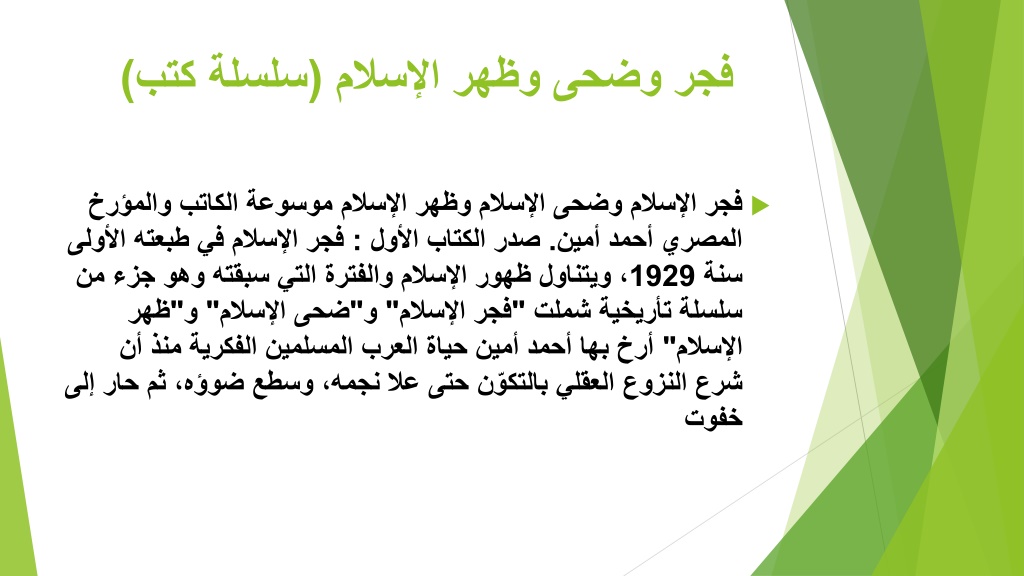 فجر وضحى وظهر الإسلام (سلسلة كتب)

فجر الإسلام وضحى الإسلام وظهر الإسلام موسوعة الكاتب والمؤرخ المصري أحمد أمين. صدر الكتاب الأول : فجر الإسلام في طبعته الأولى سنة 1929، ويتناول ظهور الإسلام والفترة التي سبقته وهو جزء من سلسلة تأريخية شملت "فجر الإسلام" و"ضحى الإسلام" و"ظهر الإسلام" أرخ بها أحمد أمين حياة العرب المسلمين الفكرية منذ أن شرع النزوع العقلي بالتكوّن حتى علا نجمه، وسطع ضوؤه، ثم حار إلى خفوت